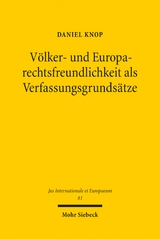 DANIEL KNOP

Völker- und Europarechtsfreundlichkeit als Verfassungsgrundsätze

Jus Internationale et Europaeum
81

Mohr Siebeck